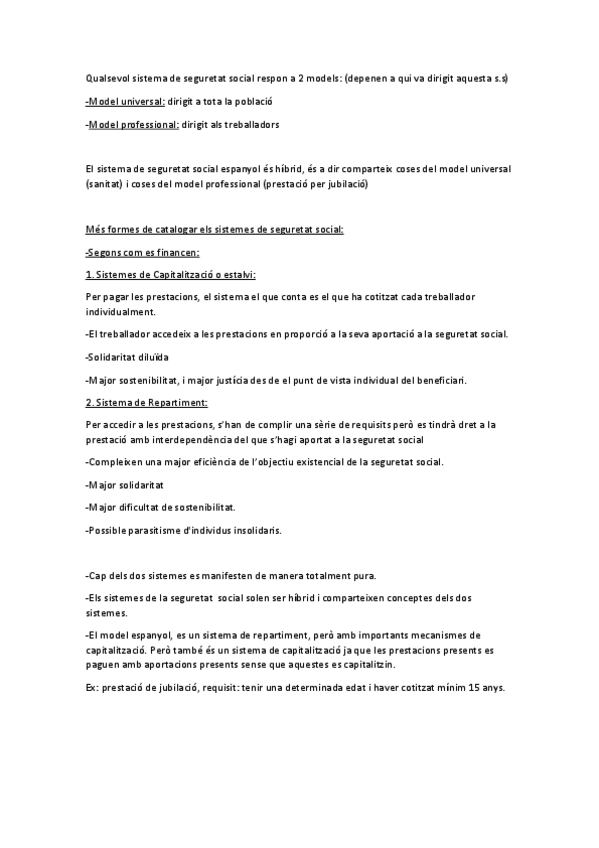 Qualsevol sistema de seguretat social respon a 2 models: (depenen a qui va dirigit aquesta s.s)

-Model universal: dirigit a tota la població

-Model professional: dirigit als treballadors

El sistema de seguretat social espanyol és híbrid, és a dir comparteix coses del model universal (sanitat) i coses del model professional (prestació per jubilació)

Més formes de catalogar els sistemes de seguretat social:

-Segons com es financen:

1. Sistemes de Capitalització o estalvi:

Per pagar les prestacions, el sistema el que conta es el que ha cotitzat cada treballador individualment.

-El treballador accedeix a les prestacions en proporció a la seva aportació a la seguretat social.

-Solidaritat diluïda

-Major sostenibilitat, i major justícia des de el punt de vista individual del beneficiari.

2. Sistema de Repartiment:

Per accedir a les prestacions, s'han de complir una sèrie de requisits però es tindrà dret a la prestació amb interdependència del que s'hagi aportat a la seguretat social

-Compleixen una major eficiència de l'objectiu existencial de la seguretat social.

-Major solidaritat

-Major dificultat de sostenibilitat.

-Possible parasitisme d'individus insolidaris.

-Cap dels dos sistemes es manifesten de manera totalment pura.

-Els sistemes de la seguretat social solen ser híbrid i comparteixen conceptes dels dos sistemes.

-El model espanyol, es un sistema de repartiment, però amb importants mecanismes de capitalització. Però també és un sistema de capitalització ja que les prestacions presents es paguen amb aportacions presents sense que aquestes es capitalitzin.

Ex: prestació de jubilació, requisit: tenir una determinada edat i haver cotitzat mínim 15 anys.